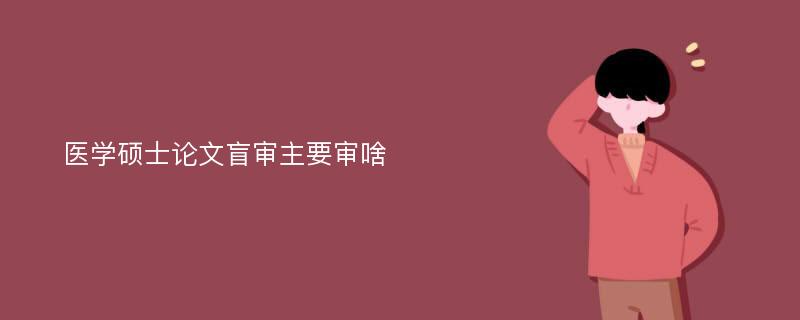 医学硕士论文盲审主要审啥